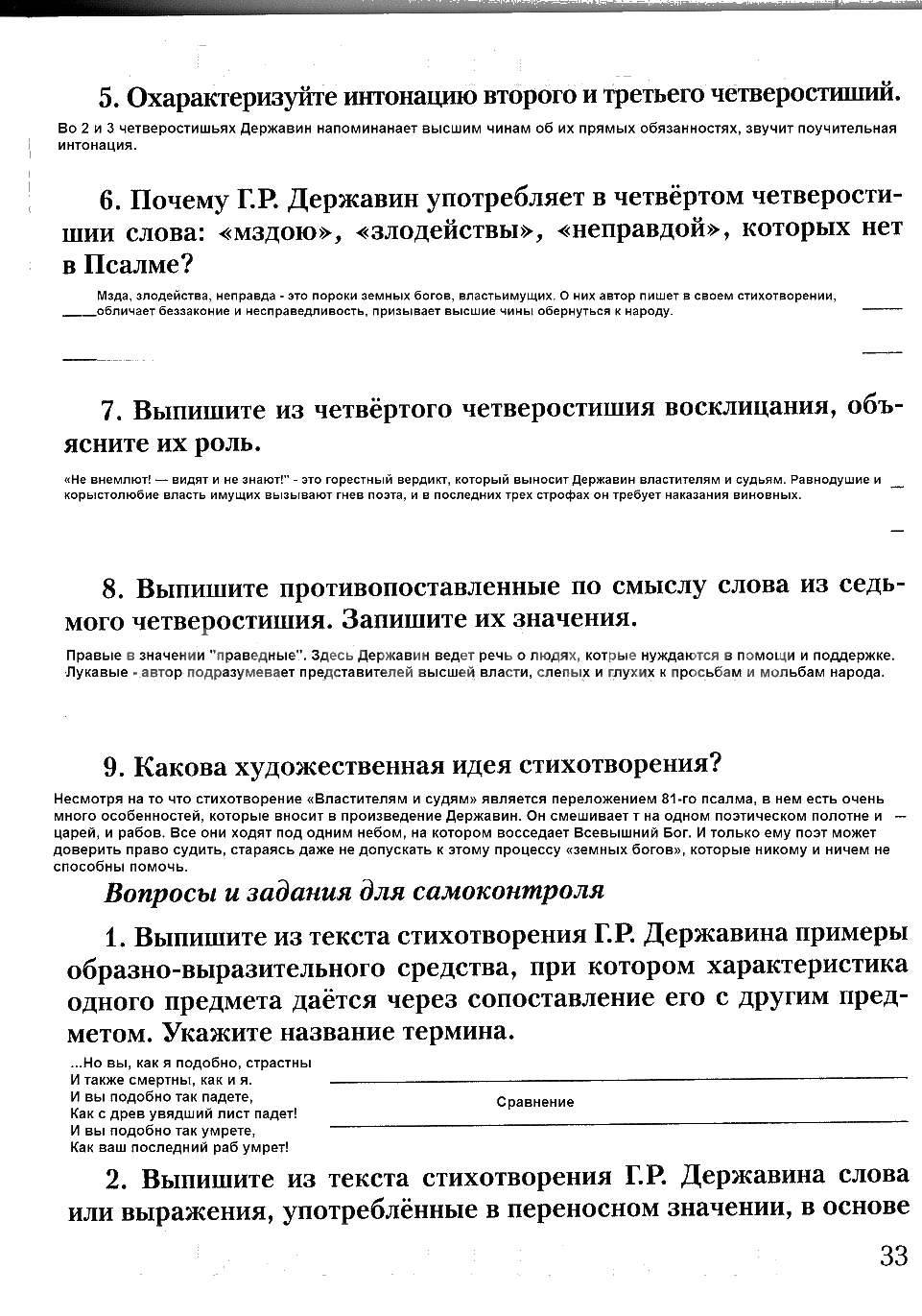 5. Охарактеризуйте интонацию второго и третьего четверостиший.

Во 2 и 3 четверостишьях Державин напоминанает высшим чинам об их прямых обязанностях, звучит поучительная интонация.

6. Почему Г.Р. Державин употребляет в четвёртом четверостишии слова: «мздою», «злодействы», «неправдой», которых нет в Псалме?

Мзда, злодейства, неправда - это пороки земных богов, властьимущих. О них автор пишет в своем стихотворении, обличает беззаконие и несправедливость, призывает высшие чины обернуться к народу.

7. Выпишите из четвёртого четверостишия восклицания, объясните их роль.

«Не внемлют! — видят и не знают!" - это горестный вердикт, который выносит Державин властителям и судьям. Равнодушие и корыстолюбие власть имущих вызывают гнев поэта, и в последних трех строфах он требует наказания виновных.

8. Выпишите противопоставленные по смыслу слова из седьмого четверостишия. Запишите их значения.

Правые в значении "праведные". Здесь Державин ведет речь о людях, котрые нуждаются в помощи и поддержке. Лукавые - автор подразумевает представителей высшей власти, слепых и глухих к просьбам и мольбам народа.

9. Какова художественная идея стихотворения?

Несмотря на то что стихотворение «Властителям и судям» является переложением 81-го псалма, в нем есть очень много особенностей, которые вносит в произведение Державин. Он смешивает т на одном поэтическом полотне и царей, и рабов. Все они ходят под одним небом, на котором восседает Всевышний Бог. И только ему поэт может доверить право судить, стараясь даже не допускать к этому процессу «земных богов», которые никому и ничем не способны помочь.

Вопросы и задания для самоконтроля

1. Выпишите из текста стихотворения Г.Р. Державина примеры образно-выразительного средства, при котором характеристика одного предмета даётся через сопоставление его с другим предметом. Укажите название термина.

...Но вы, как я подобно, страстны
И также смертны, как и я.
И вы подобно так падете,
Как с древ увядший лист падет!
И вы подобно так умрете,
Как ваш последний раб умрет!

Сравнение

2. Выпишите из текста стихотворения Г.Р. Державина слова или выражения, употреблённые в переносном значении, в основе

33